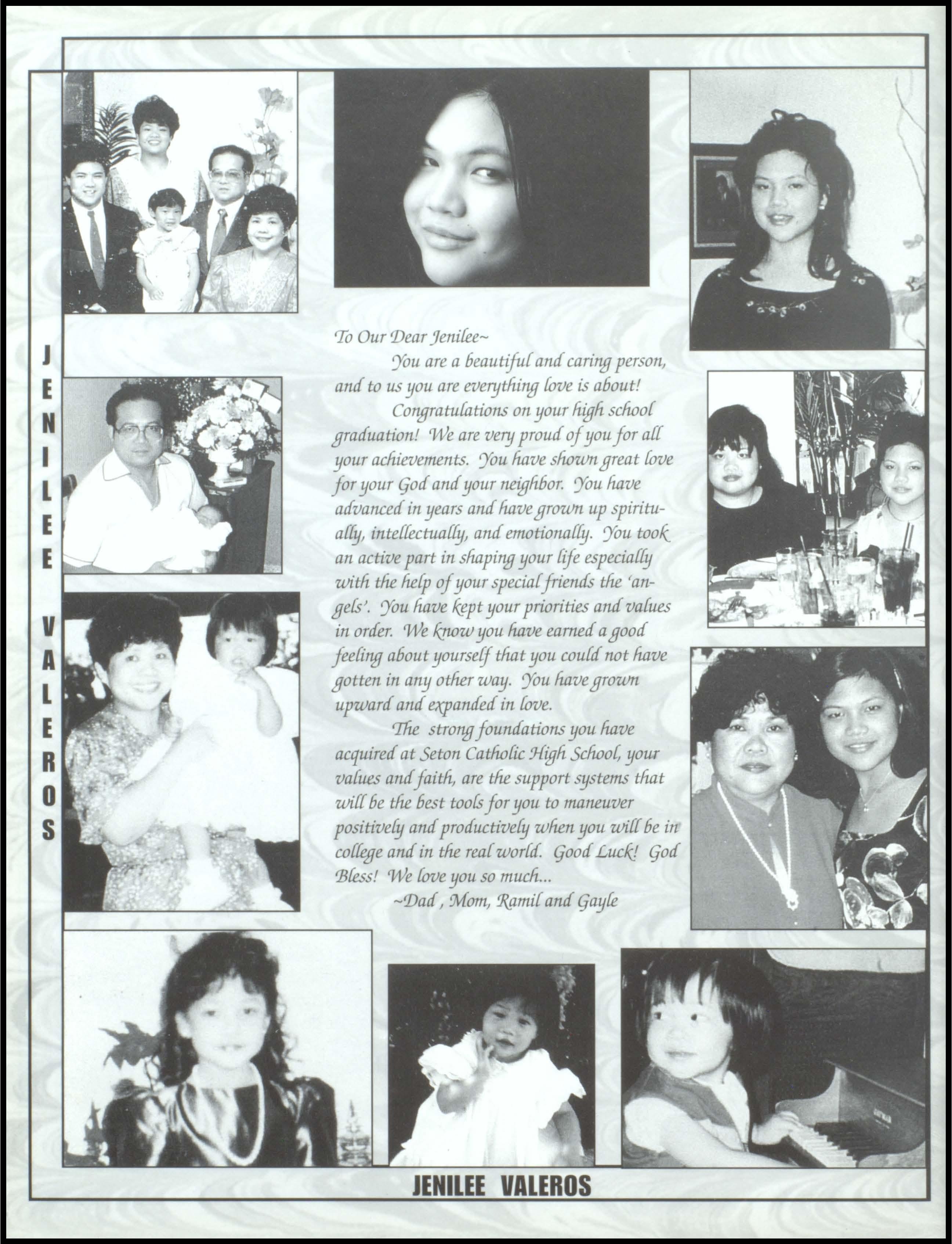 JENILEE VALEROS

To Our Dear Jenilee~

You are a beautiful and caring person, and to us you are everything love is about!

Congratulations on your high school graduation! We are very proud of you for all your achievements. You have shown great love for your God and your neighbor. You have advanced in years and have grown up spiritually, intellectually, and emotionally. You took an active part in shaping your life especially with the help of your special friends the 'angels'. You have kept your priorities and values in order. We know you have earned a good feeling about yourself that you could not have gotten in any other way. You have grown upward and expanded in love.

The strong foundations you have acquired at Seton Catholic High School, your values and faith, are the support systems that will be the best tools for you to maneuver positively and productively when you will be in college and in the real world. Good Luck! God Bless! We love you so much...

~Dad , Mom, Ramil and Gayle

JENILEE VALEROS